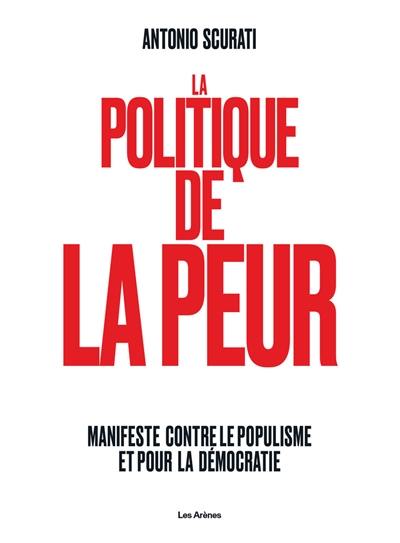 ANTONIO SCURATI

LA POLITIQUE DE LA PEUR

MANIFESTE CONTRE LE POPULISME ET POUR LA DÉMOCRATIE

Les Arènes